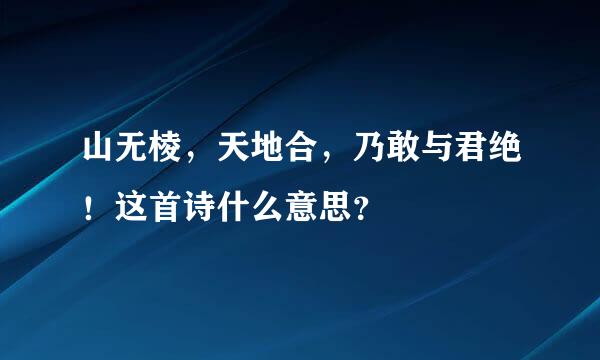 山无棱，天地合，乃敢与君绝！这首诗什么意思?